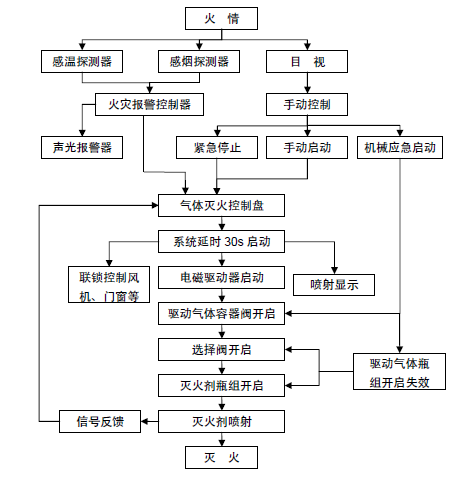 火　情

感温探测器

感烟探测器

目　视

火灾报警控制器

手动控制

声光报警器

紧急停止

手动启动

机械应急启动

气体灭火控制盘

系统延时 30s 启动

联锁控制风机、门窗等

电磁驱动器启动

喷射显示

驱动气体容器阀开启

选择阀开启

驱动气体瓶组开启失效

灭火剂瓶组开启

信号反馈

灭火剂喷射

灭　火